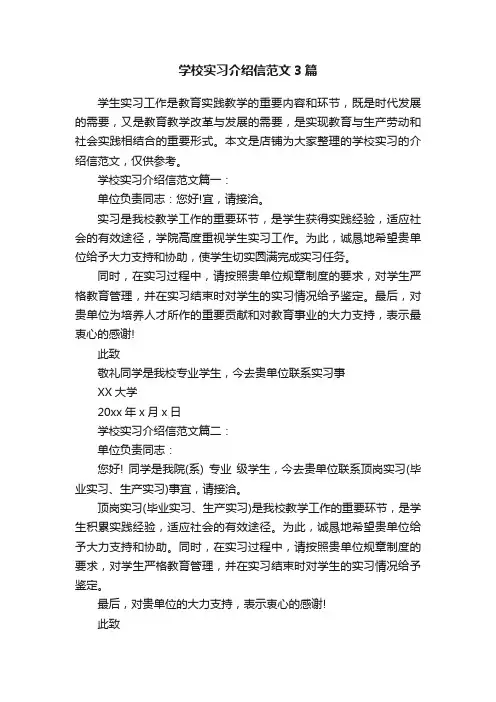 学校实习介绍信范文 3 篇

学生实习工作是教育实践教学的重要内容和环节，既是时代发展的需要，又是教育教学改革与发展的需要，是实现教育与生产劳动和社会实践相结合的重要形式。本文是店铺为大家整理的学校实习的介绍信范文，仅供参考。

学校实习介绍信范文篇一：

单位负责同志：您好!宜，请接洽。

实习是我校教学工作的重要环节，是学生获得实践经验，适应社会的有效途径，学院高度重视学生实习工作。为此，诚恳地希望贵单位给予大力支持和协助，使学生切实圆满完成实习任务。

同时，在实习过程中，请按照贵单位规章制度的要求，对学生严格教育管理，并在实习结束时对学生的实习情况给予鉴定。最后，对贵单位为培养人才所作的重要贡献和对教育事业的大力支持，表示最衷心的感谢!

此致

敬礼同学是我校专业学生，今去贵单位联系实习事

XX 大学

20xx 年 x 月 x 日

学校实习介绍信范文篇二：

单位负责同志：

您好! 同学是我院(系) 专业 级学生，今去贵单位联系顶岗实习(毕业实习、生产实习)事宜，请接洽。

顶岗实习(毕业实习、生产实习)是我校教学工作的重要环节，是学生积累实践经验，适应社会的有效途径。为此，诚恳地希望贵单位给予大力支持和协助。同时，在实习过程中，请按照贵单位规章制度的要求，对学生严格教育管理，并在实习结束时对学生的实习情况给予鉴定。

最后，对贵单位的大力支持，表示衷心的感谢!

此致